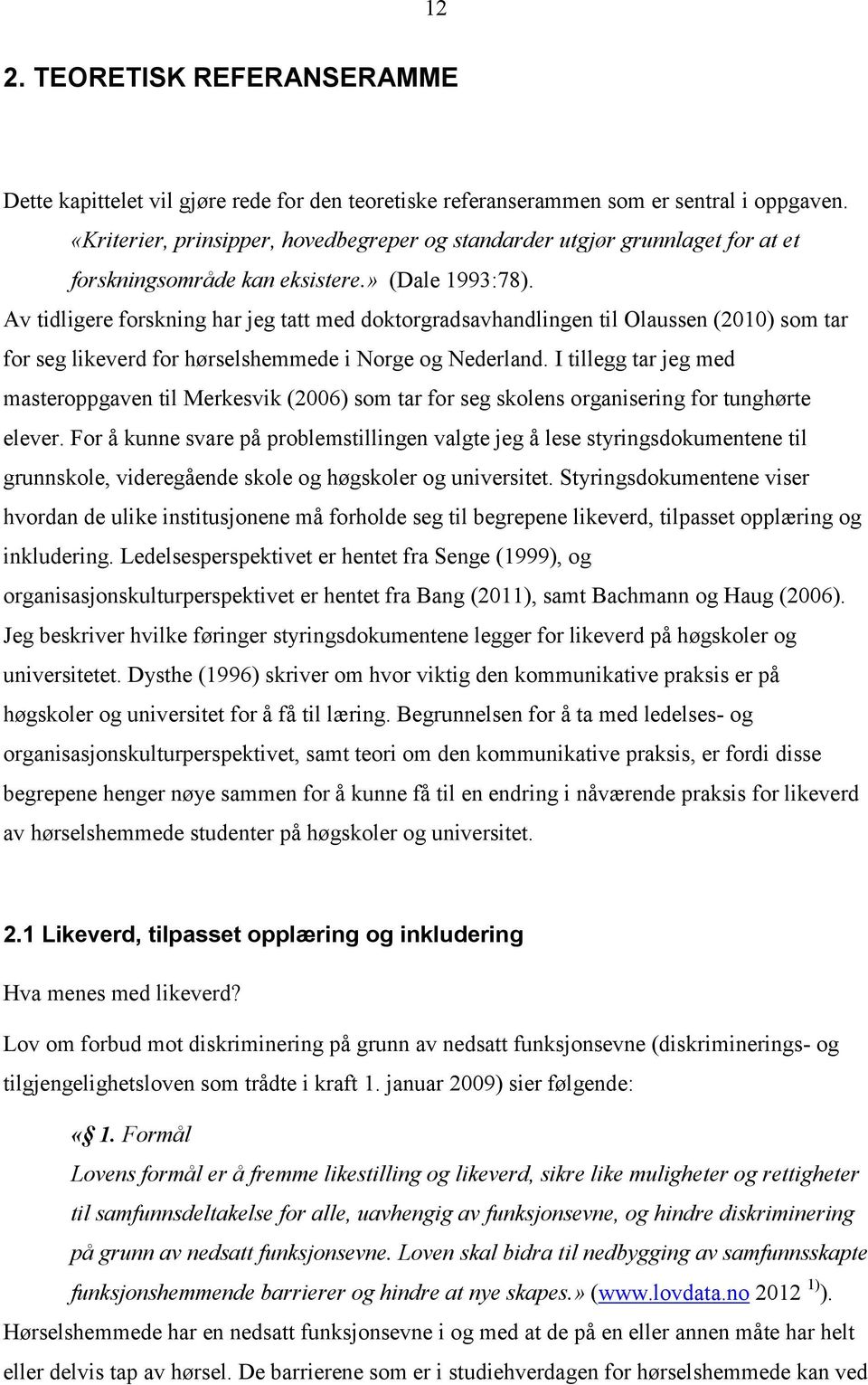 12

2. TEORETISK REFERANSERAMME

Dette kapittelet vil gjøre rede for den teoretiske referanserammen som er sentral i oppgaven.

«Kriterier, prinsipper, hovedbegreper og standarder utgjør grunnlaget for at et forskningsområde kan eksistere.» (Dale 1993:78).

Av tidligere forskning har jeg tatt med doktorgradsavhandlingen til Olaussen (2010) som tar for seg likeverd for hørselshemmede i Norge og Nederland. I tillegg tar jeg med masteroppgaven til Merkesvik (2006) som tar for seg skolens organisering for tunghørte elever. For å kunne svare på problemstillingen valgte jeg å lese styringsdokumentene til grunnskole, videregående skole og høgskoler og universitet. Styringsdokumentene viser hvordan de ulike institusjonene må forholde seg til begrepene likeverd, tilpasset opplæring og inkludering. Ledelsesperspektivet er hentet fra Senge (1999), og organisasjonskulturperspektivet er hentet fra Bang (2011), samt Bachmann og Haug (2006). Jeg beskriver hvilke føringer styringsdokumentene legger for likeverd på høgskoler og universitetet. Dysthe (1996) skriver om hvor viktig den kommunikative praksis er på høgskoler og universitet for å få til læring. Begrunnelsen for å ta med ledelses- og organisasjonskulturperspektivet, samt teori om den kommunikative praksis, er fordi disse begrepene henger nøye sammen for å kunne få til en endring i nåværende praksis for likeverd av hørselshemmede studenter på høgskoler og universitet.

2.1 Likeverd, tilpasset opplæring og inkludering

Hva menes med likeverd?

Lov om forbud mot diskriminering på grunn av nedsatt funksjonsevne (diskriminerings- og tilgjengelighetsloven som trådte i kraft 1. januar 2009) sier følgende:

«§ 1. Formål
Lovens formål er å fremme likestilling og likeverd, sikre like muligheter og rettigheter til samfunnsdeltakelse for alle, uavhengig av funksjonsevne, og hindre diskriminering på grunn av nedsatt funksjonsevne. Loven skal bidra til nedbygging av samfunnsskapte funksjonshemmende barrierer og hindre at nye skapes.» (www.lovdata.no 2012 $^{1)}$).

Hørselshemmede har en nedsatt funksjonsevne i og med at de på en eller annen måte har helt eller delvis tap av hørsel. De barrierene som er i studiehverdagen for hørselshemmede kan ved